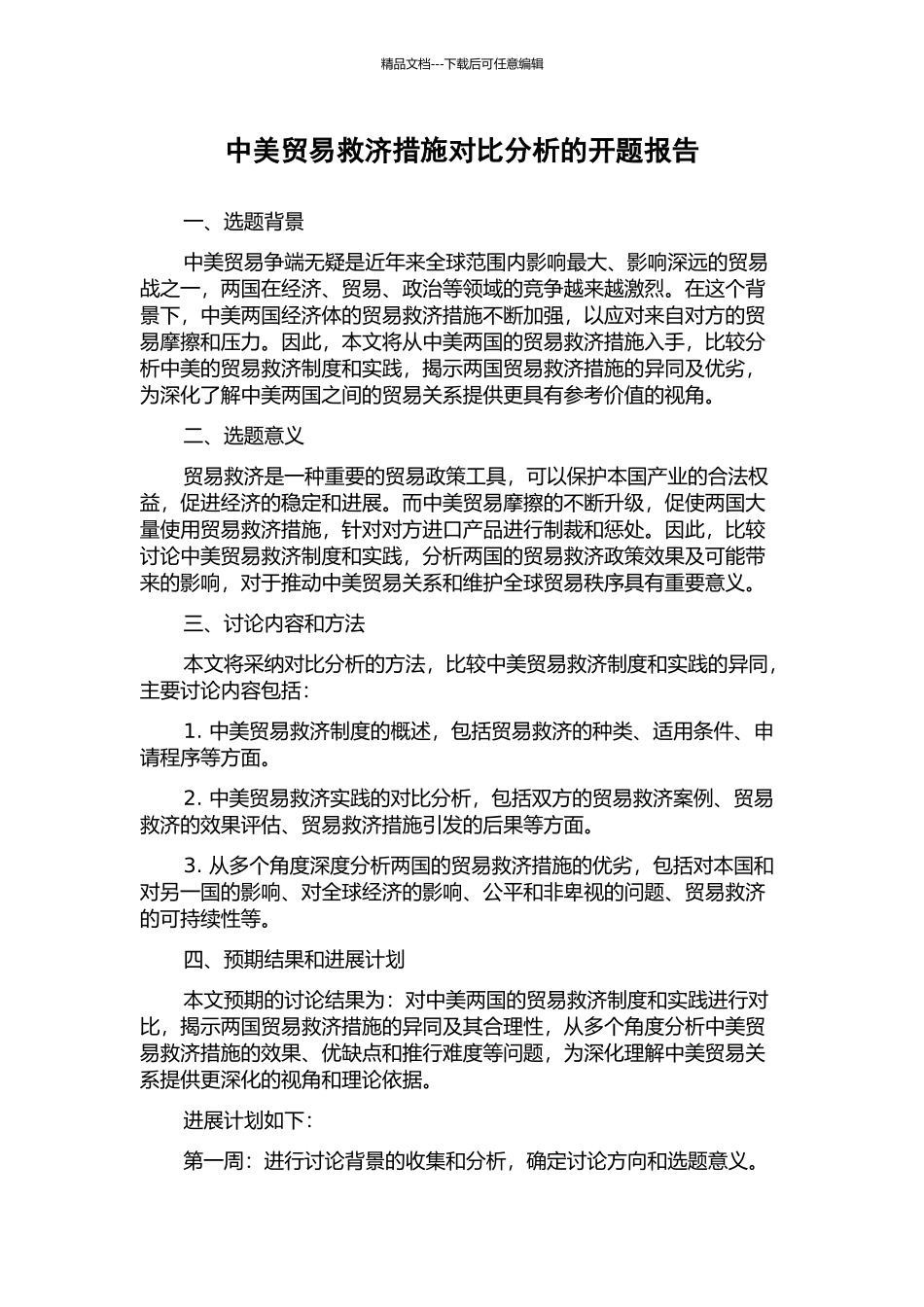 精品文档---下载后可任意编辑

中美贸易救济措施对比分析的开题报告

一、选题背景

中美贸易争端无疑是近年来全球范围内影响最大、影响深远的贸易战之一，两国在经济、贸易、政治等领域的竞争越来越激烈。在这个背景下，中美两国经济体的贸易救济措施不断加强，以应对来自对方的贸易摩擦和压力。因此，本文将从中美两国的贸易救济措施入手，比较分析中美的贸易救济制度和实践，揭示两国贸易救济措施的异同及优劣，为深化了解中美两国之间的贸易关系提供更具有参考价值的视角。

二、选题意义

贸易救济是一种重要的贸易政策工具，可以保护本国产业的合法权益，促进经济的稳定和进展。而中美贸易摩擦的不断升级，促使两国大量使用贸易救济措施，针对对方进口产品进行制裁和惩处。因此，比较讨论中美贸易救济制度和实践，分析两国的贸易救济政策效果及可能带来的影响，对于推动中美贸易关系和维护全球贸易秩序具有重要意义。

三、讨论内容和方法

本文将采纳对比分析的方法，比较中美贸易救济制度和实践的异同，主要讨论内容包括：

1. 中美贸易救济制度的概述，包括贸易救济的种类、适用条件、申请程序等方面。

2. 中美贸易救济实践的对比分析，包括双方的贸易救济案例、贸易救济的效果评估、贸易救济措施引发的后果等方面。

3. 从多个角度深度分析两国的贸易救济措施的优劣，包括对本国和对另一国的影响、对全球经济的影响、公平和非卑视的问题、贸易救济的可持续性等。

四、预期结果和进展计划

本文预期的讨论结果为：对中美两国的贸易救济制度和实践进行对比，揭示两国贸易救济措施的异同及其合理性，从多个角度分析中美贸易救济措施的效果、优缺点和推行难度等问题，为深化理解中美贸易关系提供更深化的视角和理论依据。

进展计划如下：

第一周：进行讨论背景的收集和分析，确定讨论方向和选题意义。